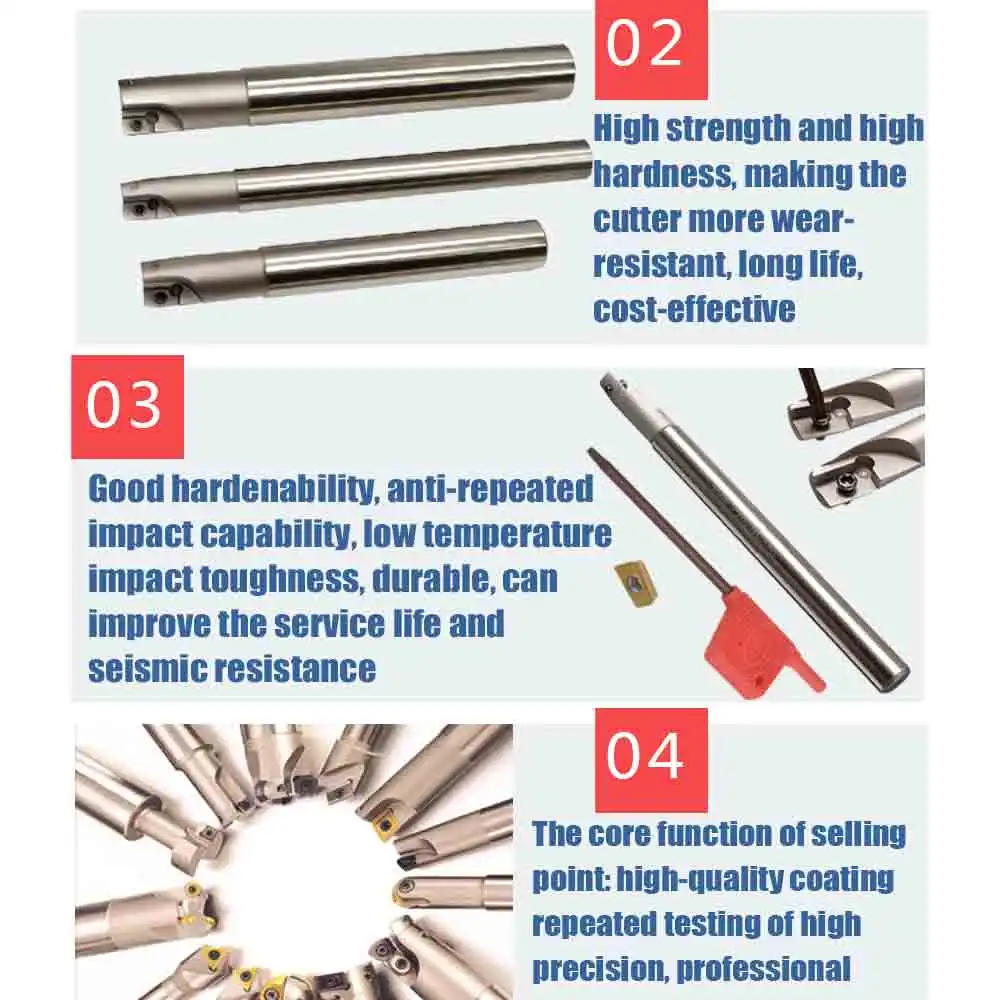 02

High strength and high hardness, making the cutter more wear-resistant, long life, cost-effective

03

Good hardenability, anti-repeated impact capability, low temperature impact toughness, durable, can improve the service life and seismic resistance

04

The core function of selling point: high-quality coating repeated testing of high precision, professional